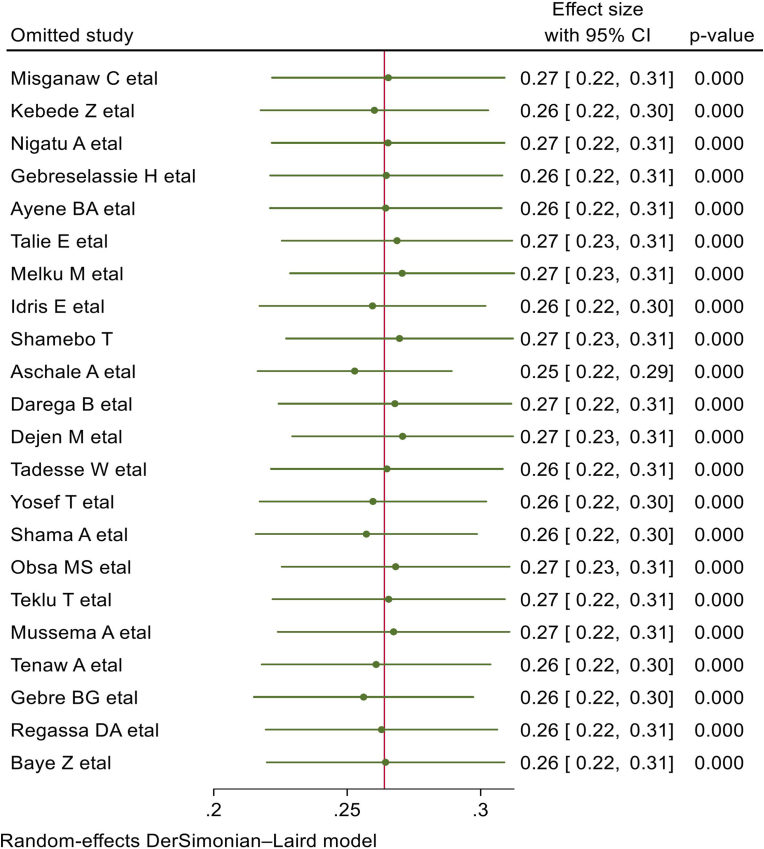 | Omitted study | Effect size with 95% CI | p-value |
|---|---|---|
| Misganaw C etal | 0.27 [ 0.22, 0.31] | 0.000 |
| Kebede Z etal | 0.26 [ 0.22, 0.30] | 0.000 |
| Nigatu A etal | 0.27 [ 0.22, 0.31] | 0.000 |
| Gebreselassie H etal | 0.26 [ 0.22, 0.31] | 0.000 |
| Ayene BA etal | 0.26 [ 0.22, 0.31] | 0.000 |
| Talie E etal | 0.27 [ 0.23, 0.31] | 0.000 |
| Melku M etal | 0.27 [ 0.23, 0.31] | 0.000 |
| Idris E etal | 0.26 [ 0.22, 0.30] | 0.000 |
| Shamebo T | 0.27 [ 0.23, 0.31] | 0.000 |
| Aschale A etal | 0.25 [ 0.22, 0.29] | 0.000 |
| Darega B etal | 0.27 [ 0.22, 0.31] | 0.000 |
| Dejen M etal | 0.27 [ 0.23, 0.31] | 0.000 |
| Tadesse W etal | 0.26 [ 0.22, 0.31] | 0.000 |
| Yosef T etal | 0.26 [ 0.22, 0.30] | 0.000 |
| Shama A etal | 0.26 [ 0.22, 0.30] | 0.000 |
| Obsa MS etal | 0.27 [ 0.23, 0.31] | 0.000 |
| Teklu T etal | 0.27 [ 0.22, 0.31] | 0.000 |
| Mussema A etal | 0.27 [ 0.22, 0.31] | 0.000 |
| Tenaw A etal | 0.26 [ 0.22, 0.30] | 0.000 |
| Gebre BG etal | 0.26 [ 0.22, 0.30] | 0.000 |
| Regassa DA etal | 0.26 [ 0.22, 0.31] | 0.000 |
| Baye Z etal | 0.26 [ 0.22, 0.31] | 0.000 |

.2 .25 .3

Random-effects DerSimonian–Laird model